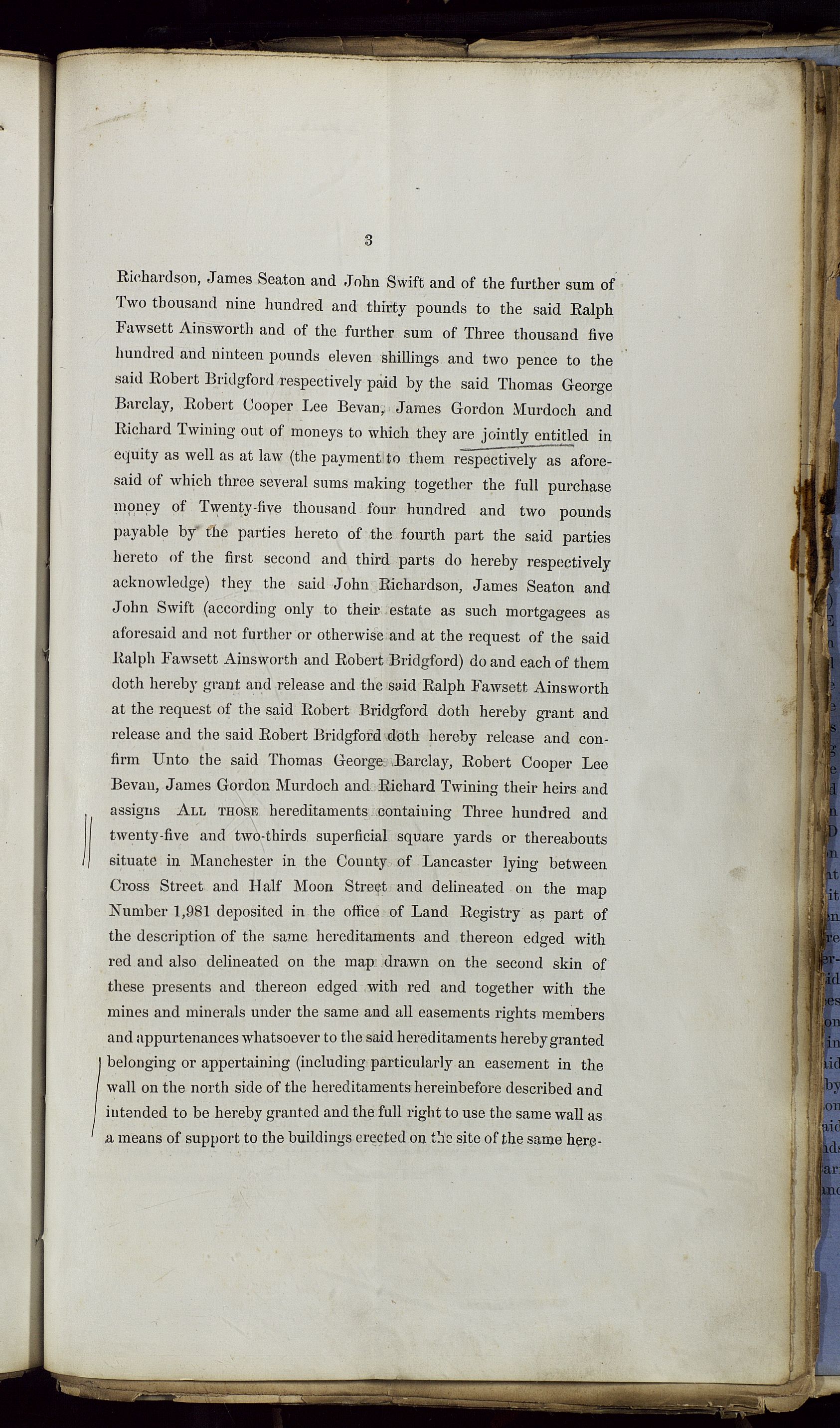 3

Richardson, James Seaton and John Swift and of the further sum of Two thousand nine hundred and thirty pounds to the said Ralph Fawsett Ainsworth and of the further sum of Three thousand five hundred and ninteen pounds eleven shillings and two pence to the said Robert Bridgford respectively paid by the said Thomas George Barclay, Robert Cooper Lee Bevan, James Gordon Murdoch and Richard Twining out of moneys to which they are jointly entitled in equity as well as at law (the payment to them respectively as aforesaid of which three several sums making together the full purchase money of Twenty-five thousand four hundred and two pounds payable by the parties hereto of the fourth part the said parties hereto of the first second and third parts do hereby respectively acknowledge) they the said John Richardson, James Seaton and John Swift (according only to their estate as such mortgagees as aforesaid and not further or otherwise and at the request of the said Ralph Fawsett Ainsworth and Robert Bridgford) do and each of them doth hereby grant and release and the said Ralph Fawsett Ainsworth at the request of the said Robert Bridgford doth hereby grant and release and the said Robert Bridgford doth hereby release and confirm Unto the said Thomas George Barclay, Robert Cooper Lee Bevan, James Gordon Murdoch and Richard Twining their heirs and assigns ALL THOSE hereditaments containing Three hundred and twenty-five and two-thirds superficial square yards or thereabouts situate in Manchester in the County of Lancaster lying between Cross Street and Half Moon Street and delineated on the map Number 1,981 deposited in the office of Land Registry as part of the description of the same hereditaments and thereon edged with red and also delineated on the map drawn on the second skin of these presents and thereon edged with red and together with the mines and minerals under the same and all easements rights members and appurtenances whatsoever to the said hereditaments hereby granted belonging or appertaining (including particularly an easement in the wall on the north side of the hereditaments hereinbefore described and intended to be hereby granted and the full right to use the same wall as a means of support to the buildings erected on the site of the same here-